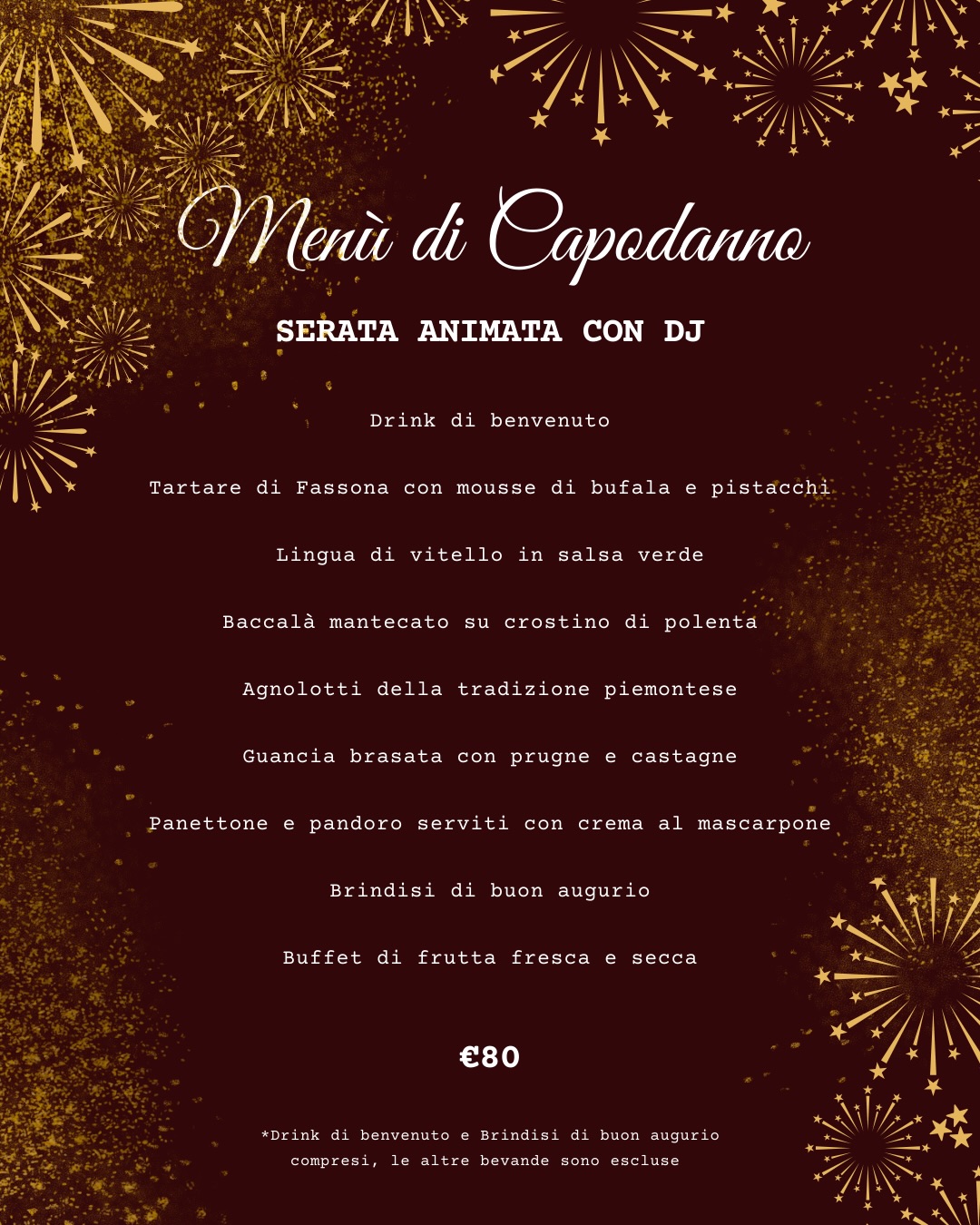 Menù di Capodanno

SERATA ANIMATA CON DJ

Drink di benvenuto

Tartare di Fassona con mousse di bufala e pistacchi

Lingua di vitello in salsa verde

Baccalà mantecato su crostino di polenta

Agnolotti della tradizione piemontese

Guancia brasata con prugne e castagne

Panettone e pandoro serviti con crema al mascarpone

Brindisi di buon augurio

Buffet di frutta fresca e secca

€80

*Drink di benvenuto e Brindisi di buon augurio compresi, le altre bevande sono escluse